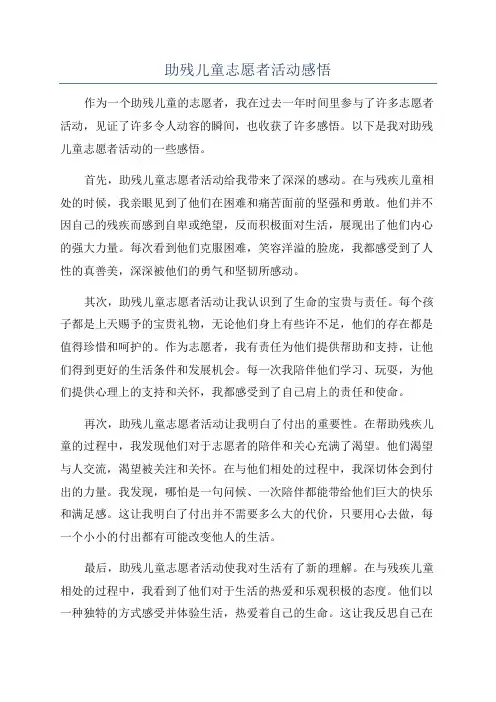 助残儿童志愿者活动感悟

作为一个助残儿童的志愿者，我在过去一年时间里参与了许多志愿者活动，见证了许多令人动容的瞬间，也收获了许多感悟。以下是我对助残儿童志愿者活动的一些感悟。

首先，助残儿童志愿者活动给我带来了深深的感动。在与残疾儿童相处的时候，我亲眼见到了他们在困难和痛苦面前的坚强和勇敢。他们并不因自己的残疾而感到自卑或绝望，反而积极面对生活，展现出了他们内心的强大力量。每次看到他们克服困难，笑容洋溢的脸庞，我都感受到了人性的真善美，深深被他们的勇气和坚韧所感动。

其次，助残儿童志愿者活动让我认识到了生命的宝贵与责任。每个孩子都是上天赐予的宝贵礼物，无论他们身上有些许不足，他们的存在都是值得珍惜和呵护的。作为志愿者，我有责任为他们提供帮助和支持，让他们得到更好的生活条件和发展机会。每一次我陪伴他们学习、玩耍，为他们提供心理上的支持和关怀，我都感受到了自己肩上的责任和使命。

再次，助残儿童志愿者活动让我明白了付出的重要性。在帮助残疾儿童的过程中，我发现他们对于志愿者的陪伴和关心充满了渴望。他们渴望与人交流，渴望被关注和关怀。在与他们相处的过程中，我深切体会到付出的力量。我发现，哪怕是一句问候、一次陪伴都能带给他们巨大的快乐和满足感。这让我明白了付出并不需要多么大的代价，只要用心去做，每一个小小的付出都有可能改变他人的生活。

最后，助残儿童志愿者活动使我对生活有了新的理解。在与残疾儿童相处的过程中，我看到了他们对于生活的热爱和乐观积极的态度。他们以一种独特的方式感受并体验生活，热爱着自己的生命。这让我反思自己在